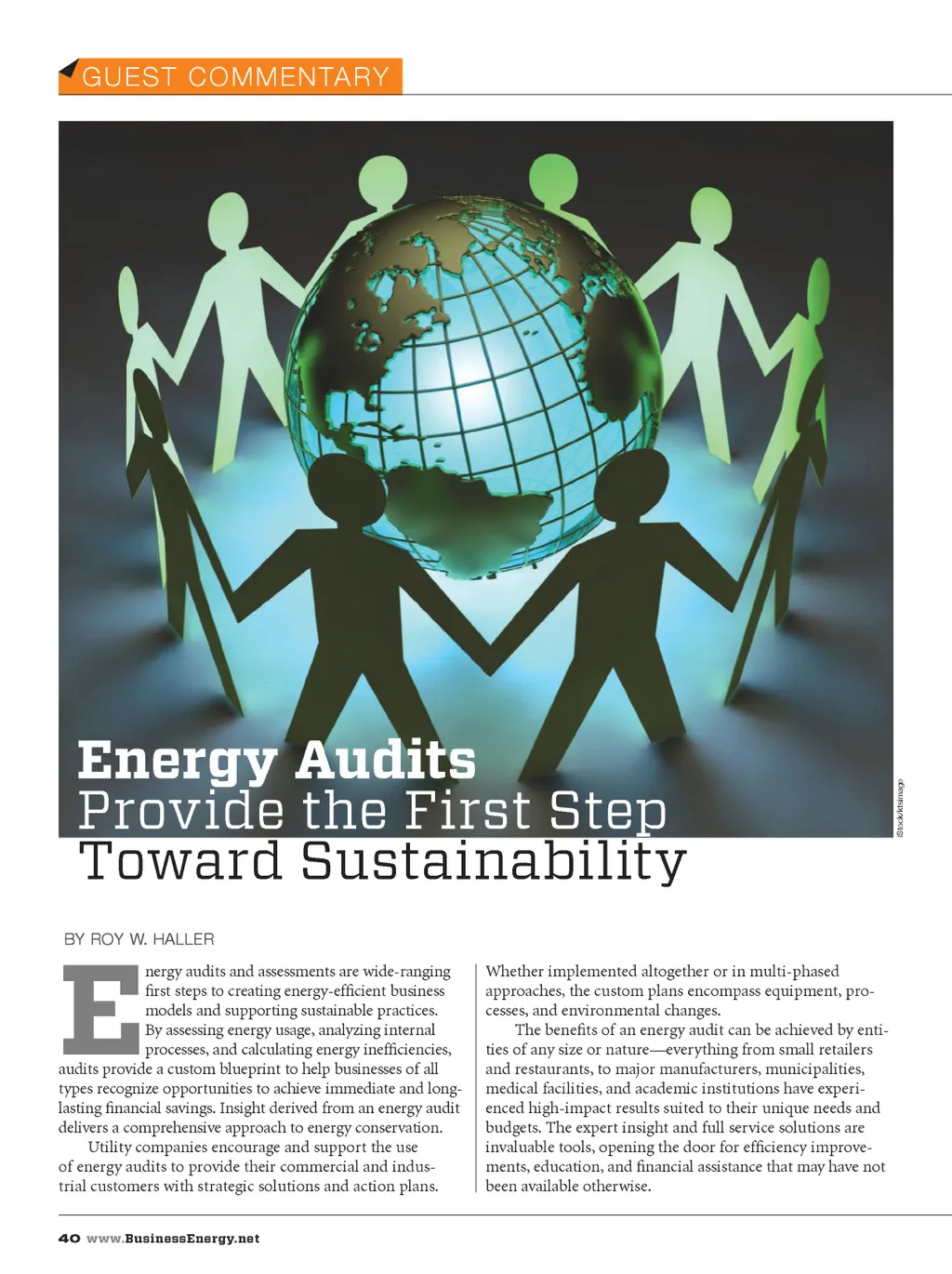 GUEST COMMENTARY

iStock/ktsimage

Energy Audits Provide the First Step Toward Sustainability

BY ROY W. HALLER

Energy audits and assessments are wide-ranging first steps to creating energy-efficient business models and supporting sustainable practices. By assessing energy usage, analyzing internal processes, and calculating energy inefficiencies, audits provide a custom blueprint to help businesses of all types recognize opportunities to achieve immediate and long-lasting financial savings. Insight derived from an energy audit delivers a comprehensive approach to energy conservation.

Utility companies encourage and support the use of energy audits to provide their commercial and industrial customers with strategic solutions and action plans. Whether implemented altogether or in multi-phased approaches, the custom plans encompass equipment, processes, and environmental changes.

The benefits of an energy audit can be achieved by entities of any size or nature—everything from small retailers and restaurants, to major manufacturers, municipalities, medical facilities, and academic institutions have experienced high-impact results suited to their unique needs and budgets. The expert insight and full service solutions are invaluable tools, opening the door for efficiency improvements, education, and financial assistance that may have not been available otherwise.

40 www.BusinessEnergy.net